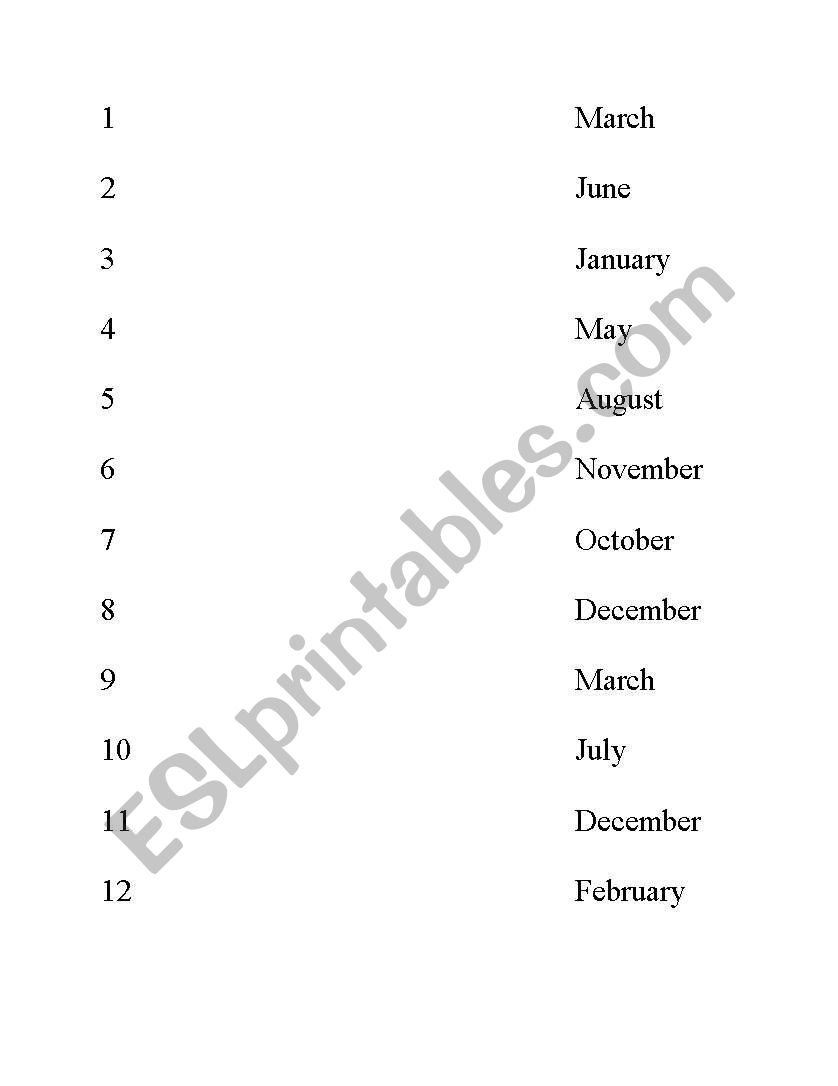 1 March

2 June

3 January

4 May

5 August

6 November

7 October

8 December

9 March

10 July

11 December

12 February

ESLprintables.com